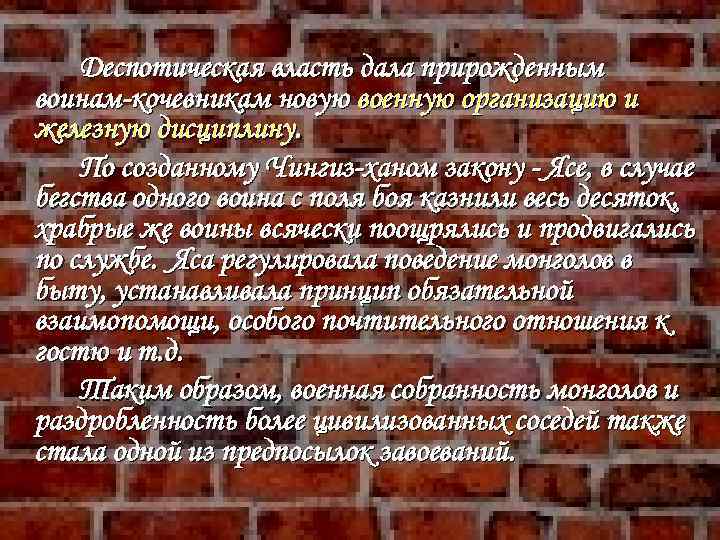 Деспотическая власть дала прирожденным воинам-кочевникам новую военную организацию и железную дисциплину.

По созданному Чингиз-ханом закону - Ясе, в случае бегства одного воина с поля боя казнили весь десяток, храбрые же воины всячески поощрялись и продвигались по службе. Яса регулировала поведение монголов в быту, устанавливала принцип обязательной взаимопомощи, особого почтительного отношения к гостю и т.д.

Таким образом, военная собранность монголов и раздробленность более цивилизованных соседей также стала одной из предпосылок завоеваний.